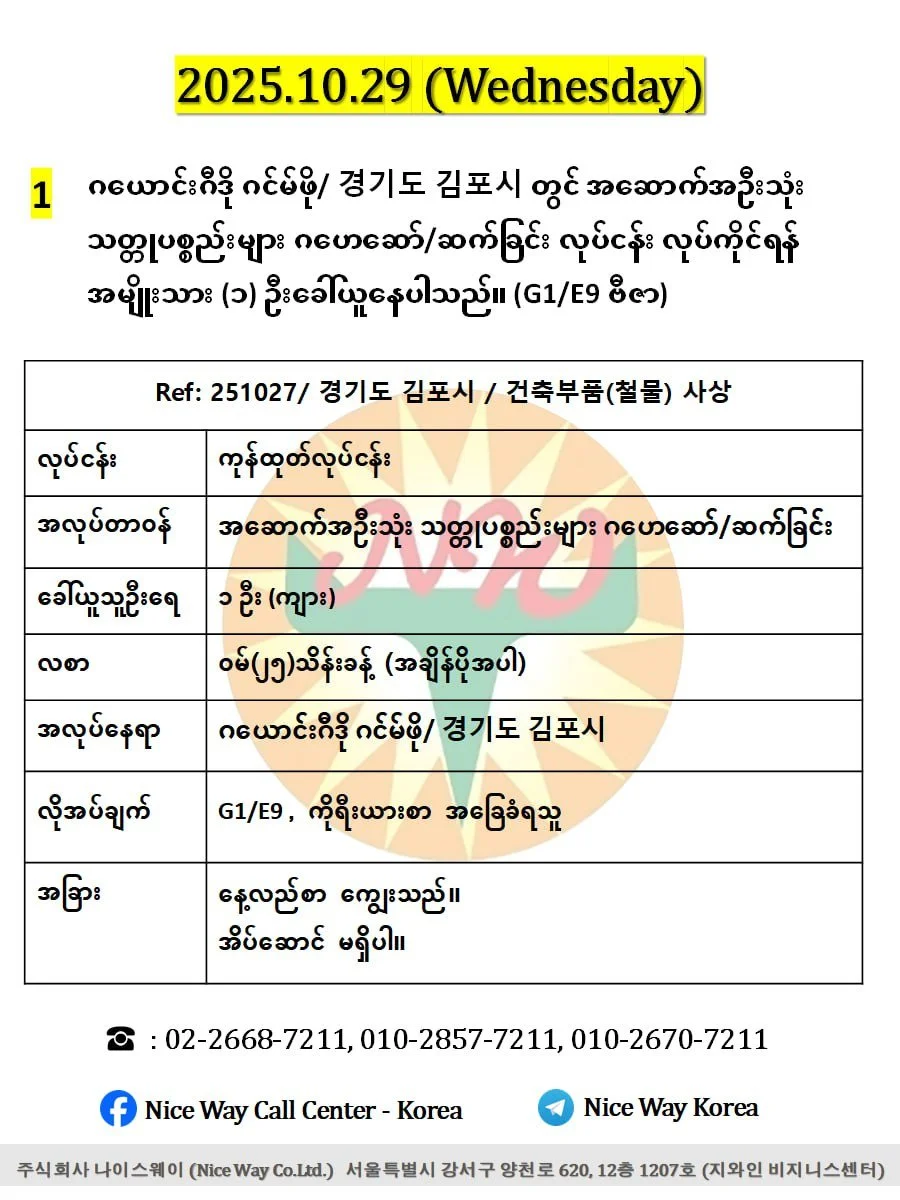 2025.10.29 (Wednesday)

1 ဂယောင်းဂီဒို ဂင်မ်ဖို/ 경기도 김포시 တွင် အဆောက်အဦးသုံး သတ္တုပစ္စည်းများ ဂဟေဆော်/ဆက်ခြင်း လုပ်ငန်း လုပ်ကိုင်ရန် အမျိုးသား (၁) ဦးခေါ်ယူနေပါသည်။ (G1/E9 ဗီဇာ)

| Ref: 251027/ 경기도 김포시 / 건축부품(철물) 사상 | |
|---|---|
| လုပ်ငန်း | ကုန်ထုတ်လုပ်ငန်း |
| အလုပ်တာဝန် | အဆောက်အဦးသုံး သတ္တုပစ္စည်းများ ဂဟေဆော်/ဆက်ခြင်း |
| ခေါ်ယူသူဦးရေ | ၁ ဦး (ကျား) |
| လစာ | ဝမ်(၂၅)သိန်းခန့် (အချိန်ပိုအပါ) |
| အလုပ်နေရာ | ဂယောင်းဂီဒို ဂင်မ်ဖို/ 경기도 김포시 |
| လိုအပ်ချက် | G1/E9 , ကိုရီးယားစာ အခြေခံရသူ |
| အခြား | နေ့လည်စာ ကျွေးသည်။ အိပ်ဆောင် မရှိပါ။ |

☎ : 02-2668-7211, 010-2857-7211, 010-2670-7211

Nice Way Call Center - Korea

Nice Way Korea

주식회사 나이스웨이 (Nice Way Co.Ltd.) 서울특별시 강서구 양천로 620, 12층 1207호 (지와인 비지니스센터)